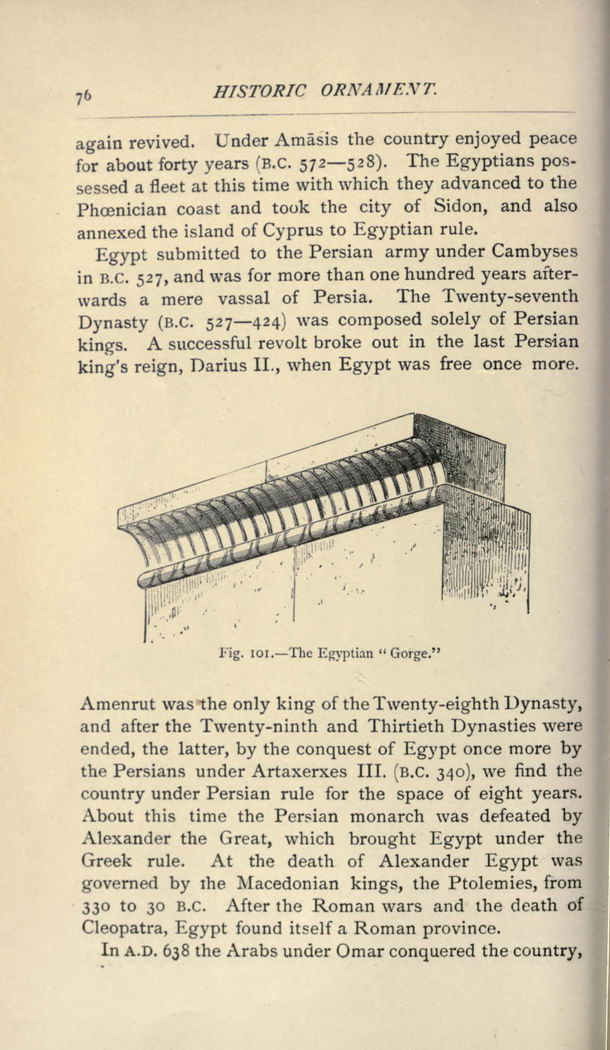 76 HISTORIC ORNAMENT.

again revived. Under Amāsis the country enjoyed peace for about forty years (B.C. 572—528). The Egyptians possessed a fleet at this time with which they advanced to the Phœnician coast and took the city of Sidon, and also annexed the island of Cyprus to Egyptian rule.

Egypt submitted to the Persian army under Cambyses in B.C. 527, and was for more than one hundred years afterwards a mere vassal of Persia. The Twenty-seventh Dynasty (B.C. 527—424) was composed solely of Persian kings. A successful revolt broke out in the last Persian king's reign, Darius II., when Egypt was free once more.

Fig. 101.—The Egyptian "Gorge."

Amenrut was the only king of the Twenty-eighth Dynasty, and after the Twenty-ninth and Thirtieth Dynasties were ended, the latter, by the conquest of Egypt once more by the Persians under Artaxerxes III. (B.C. 340), we find the country under Persian rule for the space of eight years. About this time the Persian monarch was defeated by Alexander the Great, which brought Egypt under the Greek rule. At the death of Alexander Egypt was governed by the Macedonian kings, the Ptolemies, from 330 to 30 B.C. After the Roman wars and the death of Cleopatra, Egypt found itself a Roman province.

In A.D. 638 the Arabs under Omar conquered the country,